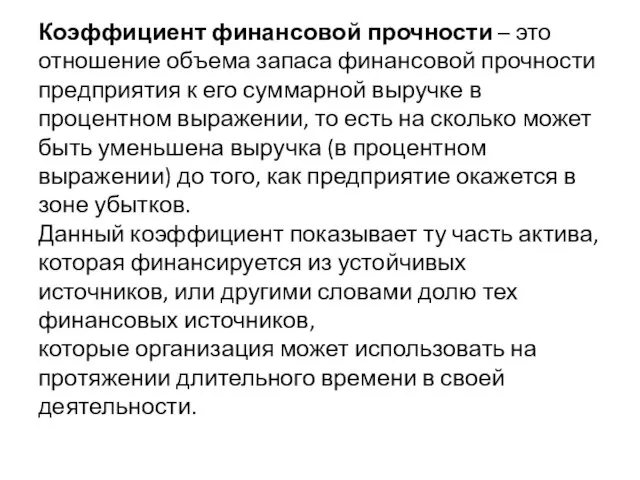 Коэффициент финансовой прочности – это отношение объема запаса финансовой прочности предприятия к его суммарной выручке в процентном выражении, то есть на сколько может быть уменьшена выручка (в процентном выражении) до того, как предприятие окажется в зоне убытков.
Данный коэффициент показывает ту часть актива, которая финансируется из устойчивых источников, или другими словами долю тех финансовых источников,
которые организация может использовать на протяжении длительного времени в своей деятельности.